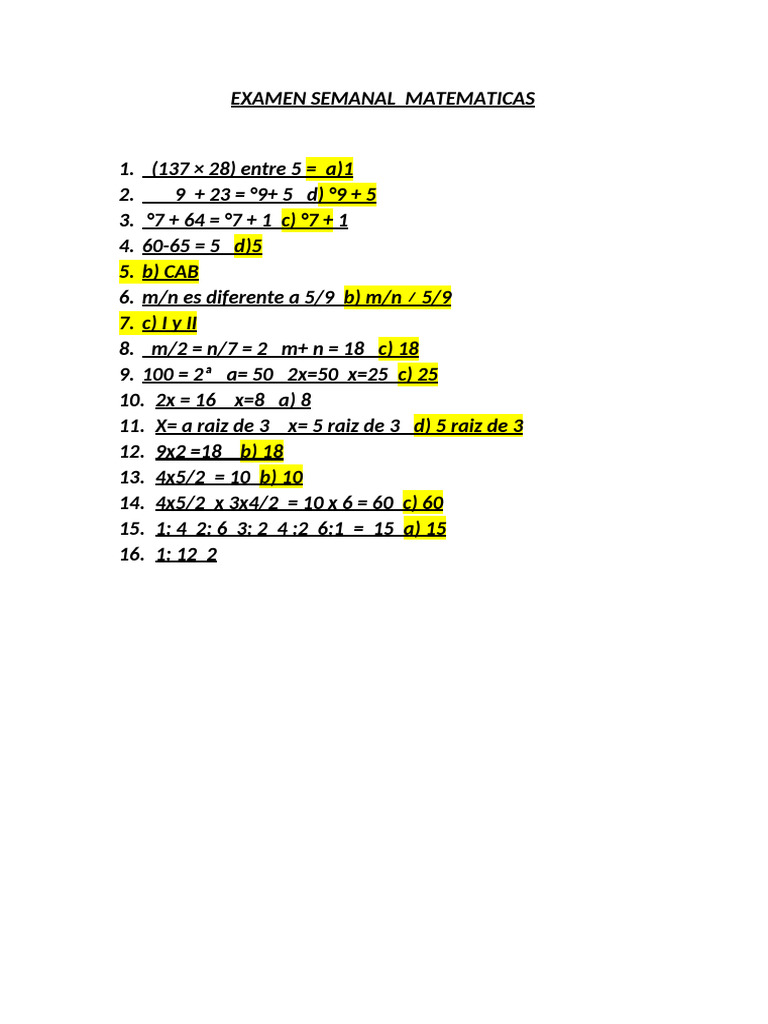 EXAMEN SEMANAL MATEMATICAS

1. (137 × 28) entre 5 = a)1
2. 9 + 23 = °9+ 5 d) °9 + 5
3. °7 + 64 = °7 + 1 c) °7 + 1
4. 60-65 = 5 d)5
5. b) CAB
6. m/n es diferente a 5/9 b) m/n ≠ 5/9
7. c) I y II
8. m/2 = n/7 = 2 m+ n = 18 c) 18
9. 100 = 2ª a= 50 2x=50 x=25 c) 25
10. 2x = 16 x=8 a) 8
11. X= a raiz de 3 x= 5 raiz de 3 d) 5 raiz de 3
12. 9x2 =18 b) 18
13. 4x5/2 = 10 b) 10
14. 4x5/2 x 3x4/2 = 10 x 6 = 60 c) 60
15. 1: 4 2: 6 3: 2 4 :2 6:1 = 15 a) 15
16. 1: 12 2